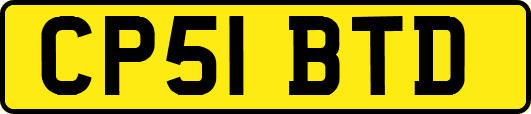 CP51 BTD